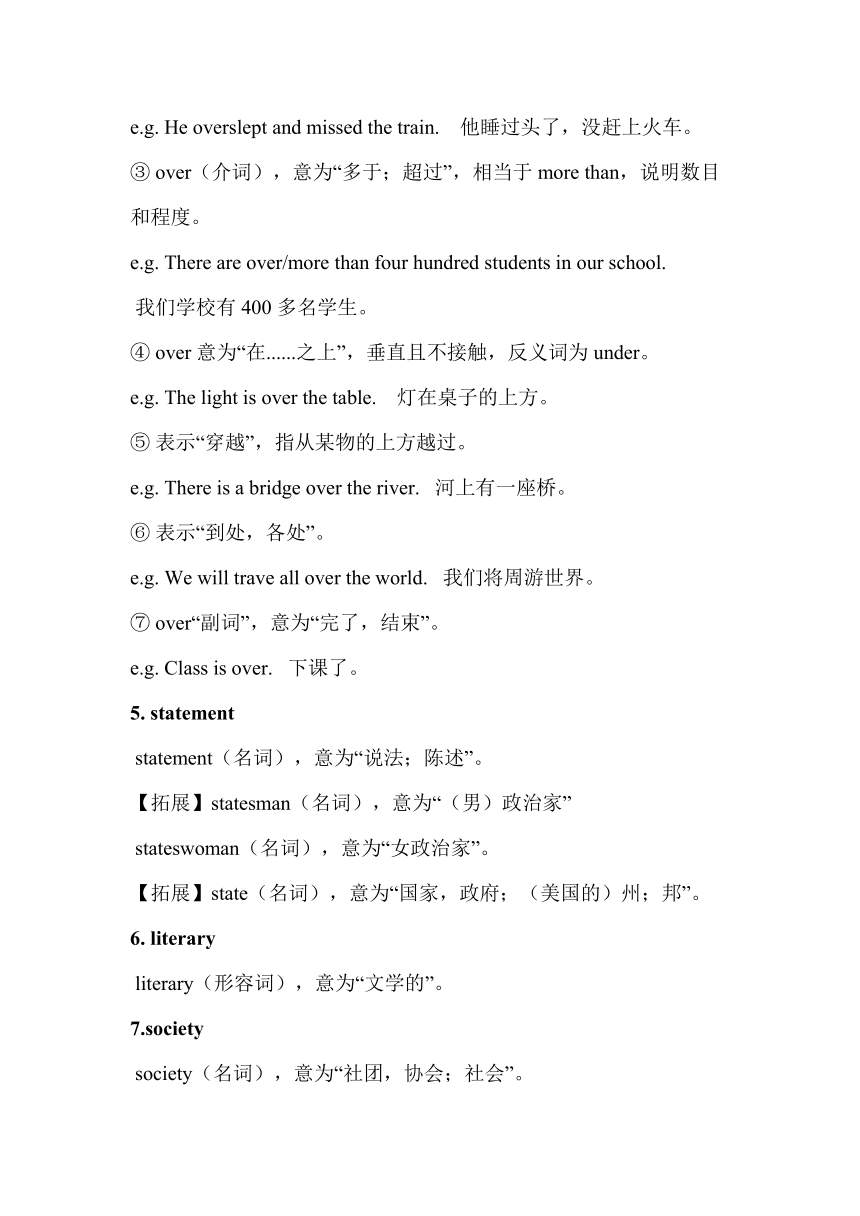 e.g. He overslept and missed the train.　他睡过头了，没赶上火车。

③ over（介词），意为“多于；超过”，相当于 more than，说明数目和程度。

e.g. There are over/more than four hundred students in our school.

我们学校有 400 多名学生。

④ over 意为“在......之上”，垂直且不接触，反义词为 under。

e.g. The light is over the table.　灯在桌子的上方。

⑤ 表示“穿越”，指从某物的上方越过。

e.g. There is a bridge over the river.　河上有一座桥。

⑥ 表示“到处，各处”。

e.g. We will trave all over the world.　我们将周游世界。

⑦ over“副词”，意为“完了，结束”。

e.g. Class is over.　下课了。

5. statement

statement（名词），意为“说法；陈述”。

【拓展】statesman（名词），意为“（男）政治家”

stateswoman（名词），意为“女政治家”。

【拓展】state（名词），意为“国家，政府；（美国的）州；邦”。

6. literary

literary（形容词），意为“文学的”。

7.society

society（名词），意为“社团，协会；社会”。